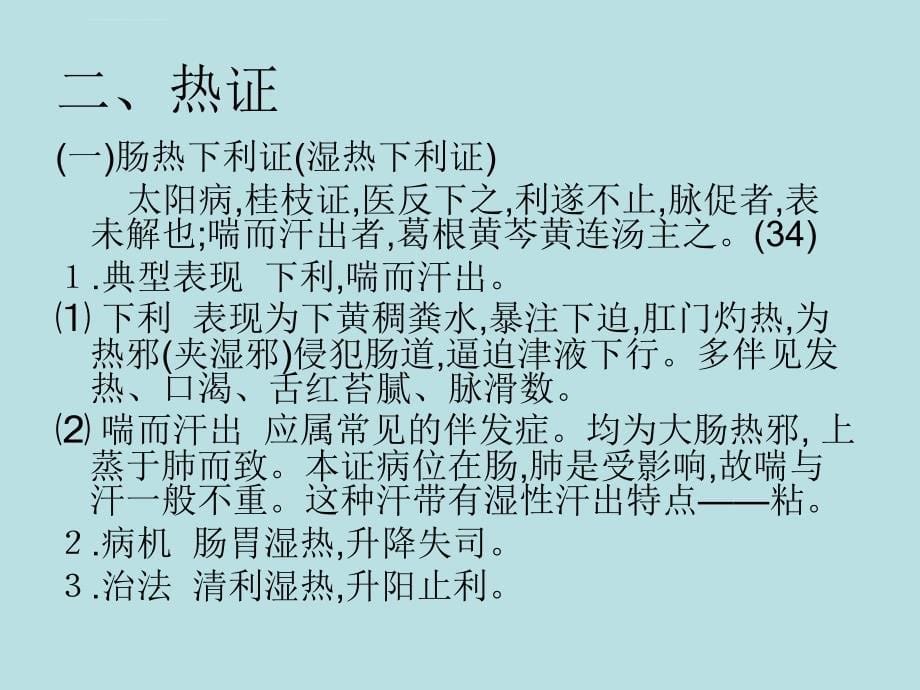 二、热证

(一)肠热下利证(湿热下利证)

太阳病,桂枝证,医反下之,利遂不止,脉促者,表未解也;喘而汗出者,葛根黄芩黄连汤主之。(34)

１.典型表现 下利,喘而汗出。

⑴ 下利 表现为下黄稠粪水,暴注下迫,肛门灼热,为热邪(夹湿邪)侵犯肠道,逼迫津液下行。多伴见发热、口渴、舌红苔腻、脉滑数。

⑵ 喘而汗出 应属常见的伴发症。均为大肠热邪, 上蒸于肺而致。本证病位在肠,肺是受影响,故喘与汗一般不重。这种汗带有湿性汗出特点——粘。

２.病机 肠胃湿热,升降失司。

３.治法 清利湿热,升阳止利。